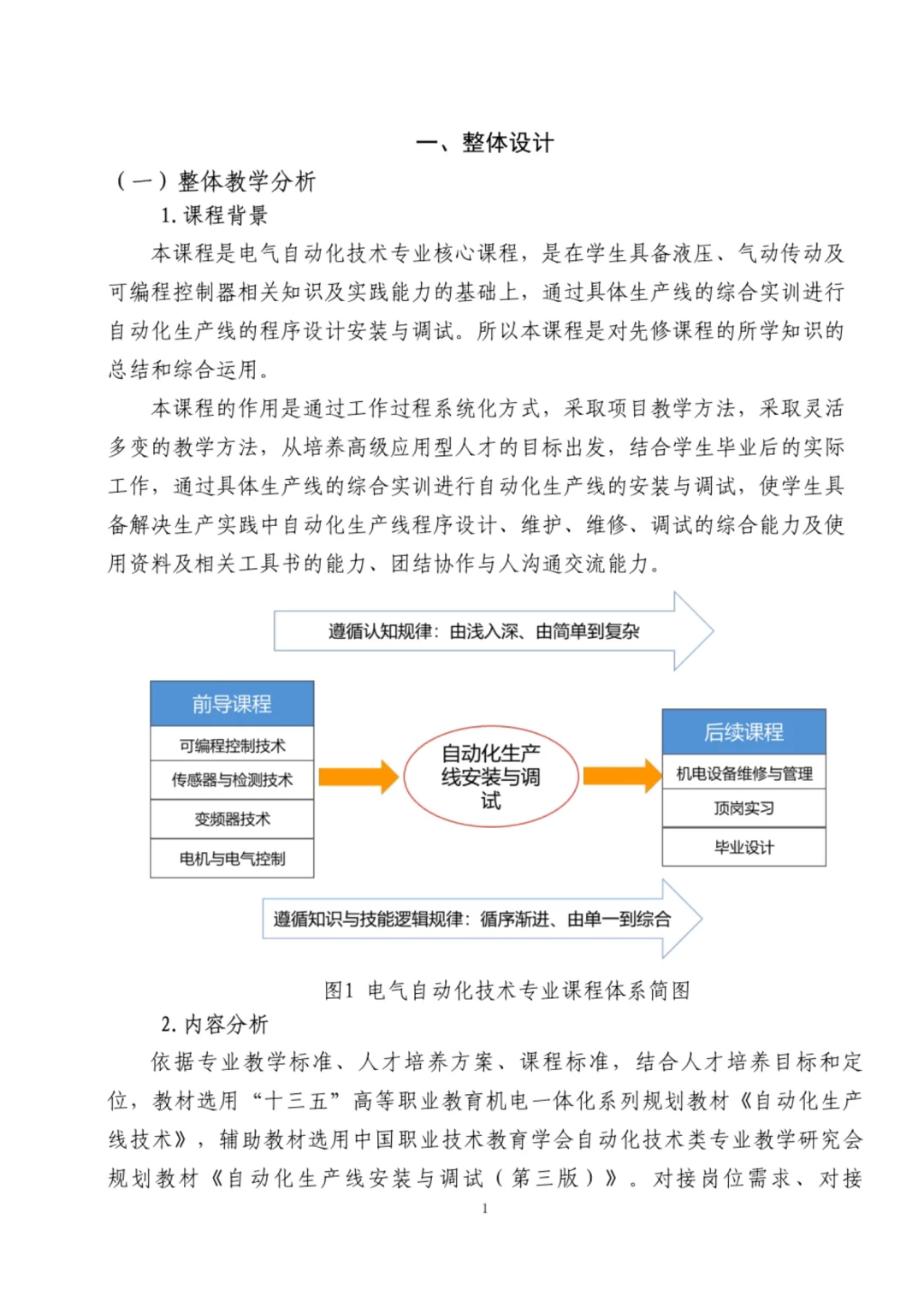 一、整体设计

（一）整体教学分析

1. 课程背景

本课程是电气自动化技术专业核心课程，是在学生具备液压、气动传动及可编程控制器相关知识及实践能力的基础上，通过具体生产线的综合实训进行自动化生产线的程序设计安装与调试。所以本课程是对先修课程的所学知识的总结和综合运用。

本课程的作用是通过工作过程系统化方式，采取项目教学方法，采取灵活多变的教学方法，从培养高级应用型人才的目标出发，结合学生毕业后的实际工作，通过具体生产线的综合实训进行自动化生产线的安装与调试，使学生具备解决生产实践中自动化生产线程序设计、维护、维修、调试的综合能力及使用资料及相关工具书的能力、团结协作与人沟通交流能力。

遵循认知规律：由浅入深、由简单到复杂

前导课程
可编程控制技术
传感器与检测技术
变频器技术
电机与电气控制

自动化生产线安装与调试

后续课程
机电设备维修与管理
顶岗实习
毕业设计

遵循知识与技能逻辑规律：循序渐进、由单一到综合

图1 电气自动化技术专业课程体系简图

2. 内容分析

依据专业教学标准、人才培养方案、课程标准，结合人才培养目标和定位，教材选用“十三五”高等职业教育机电一体化系列规划教材《自动化生产线技术》，辅助教材选用中国职业技术教育学会自动化技术类专业教学研究会规划教材《自动化生产线安装与调试（第三版）》。对接岗位需求、对接

1